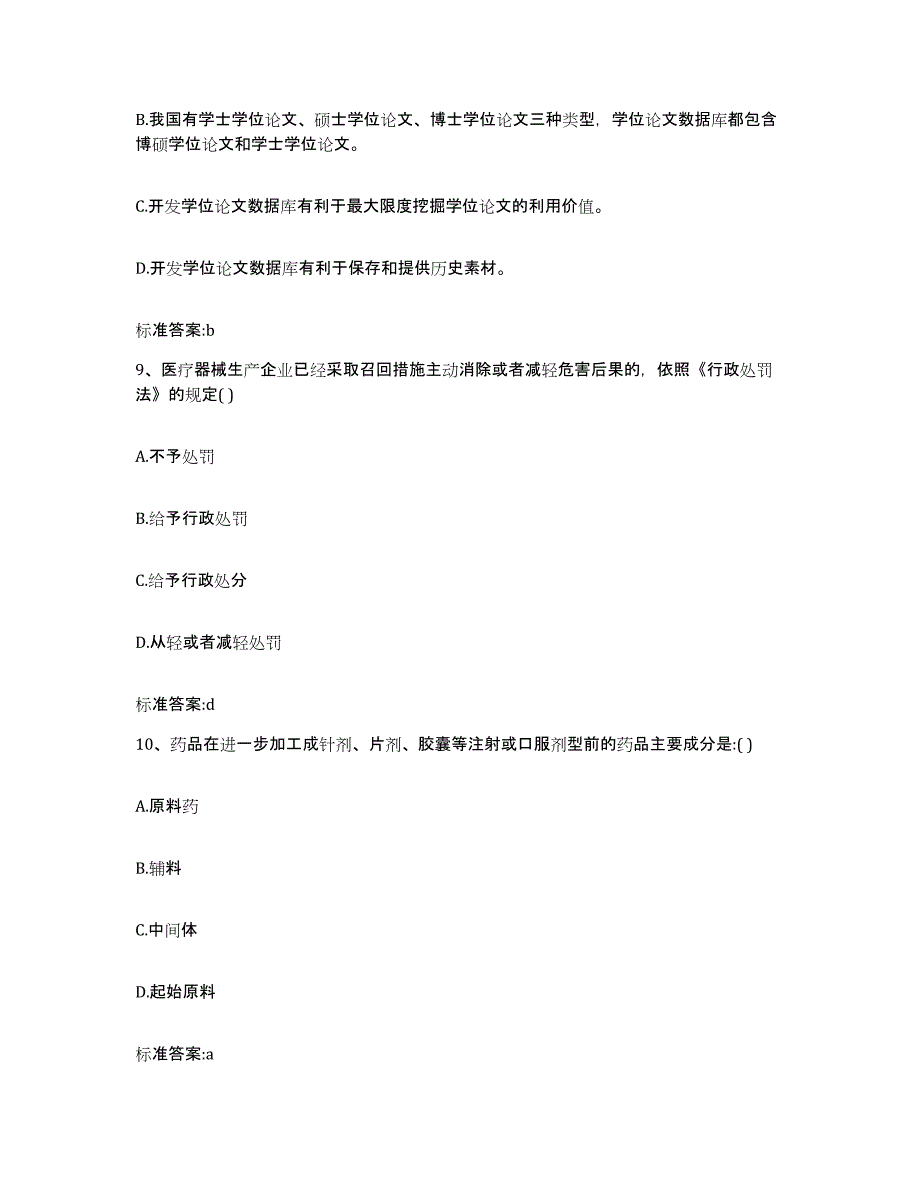 B.我国有学士学位论文、硕士学位论文、博士学位论文三种类型，学位论文数据库都包含博硕学位论文和学士学位论文。

C.开发学位论文数据库有利于最大限度挖掘学位论文的利用价值。

D.开发学位论文数据库有利于保存和提供历史素材。

标准答案:b

9、医疗器械生产企业已经采取召回措施主动消除或者减轻危害后果的，依照《行政处罚法》的规定( )

A.不予处罚

B.给予行政处罚

C.给予行政处分

D.从轻或者减轻处罚

标准答案:d

10、药品在进一步加工成针剂、片剂、胶囊等注射或口服剂型前的药品主要成分是:( )

A.原料药

B.辅料

C.中间体

D.起始原料

标准答案:a